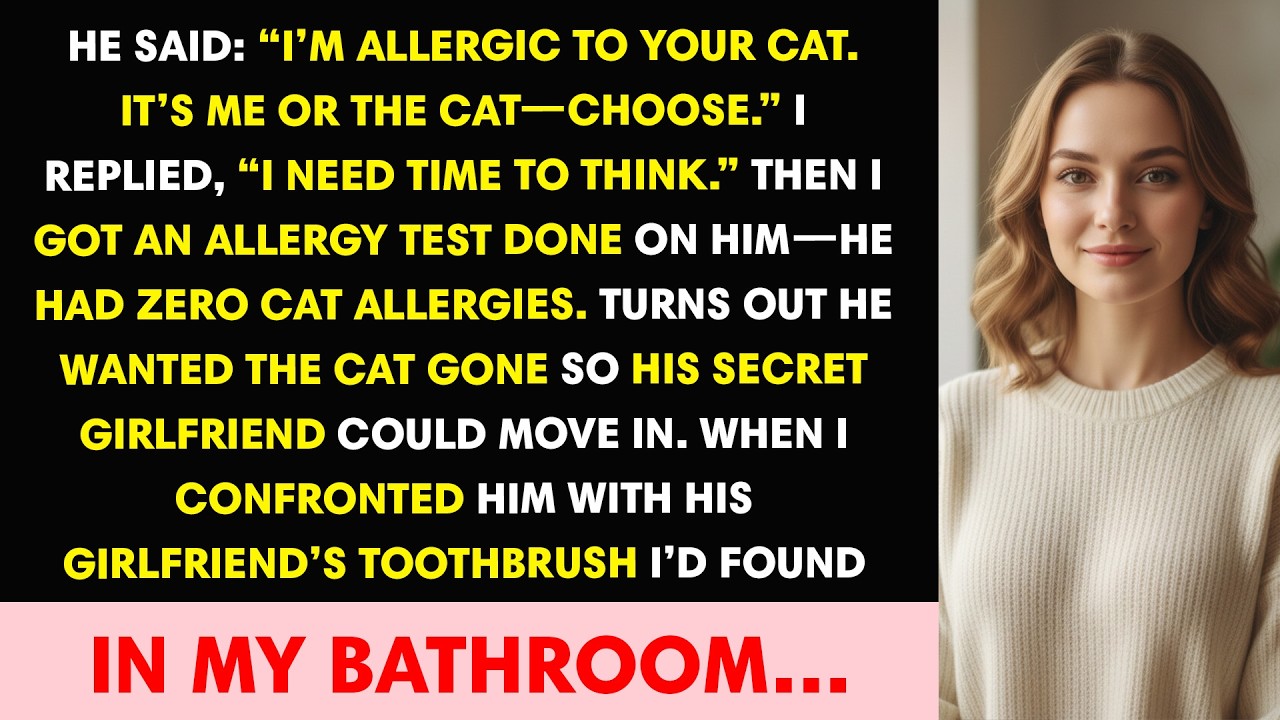 HE SAID: “I’M ALLERGIC TO YOUR CAT. IT’S ME OR THE CAT—CHOOSE.” I REPLIED, “I NEED TIME TO THINK.” THEN I GOT AN ALLERGY TEST DONE ON HIM—HE HAD ZERO CAT ALLERGIES. TURNS OUT HE WANTED THE CAT GONE SO HIS SECRET GIRLFRIEND COULD MOVE IN. WHEN I CONFRONTED HIM WITH HIS GIRLFRIEND’S TOOTHBRUSH I’D FOUND

IN MY BATHROOM...